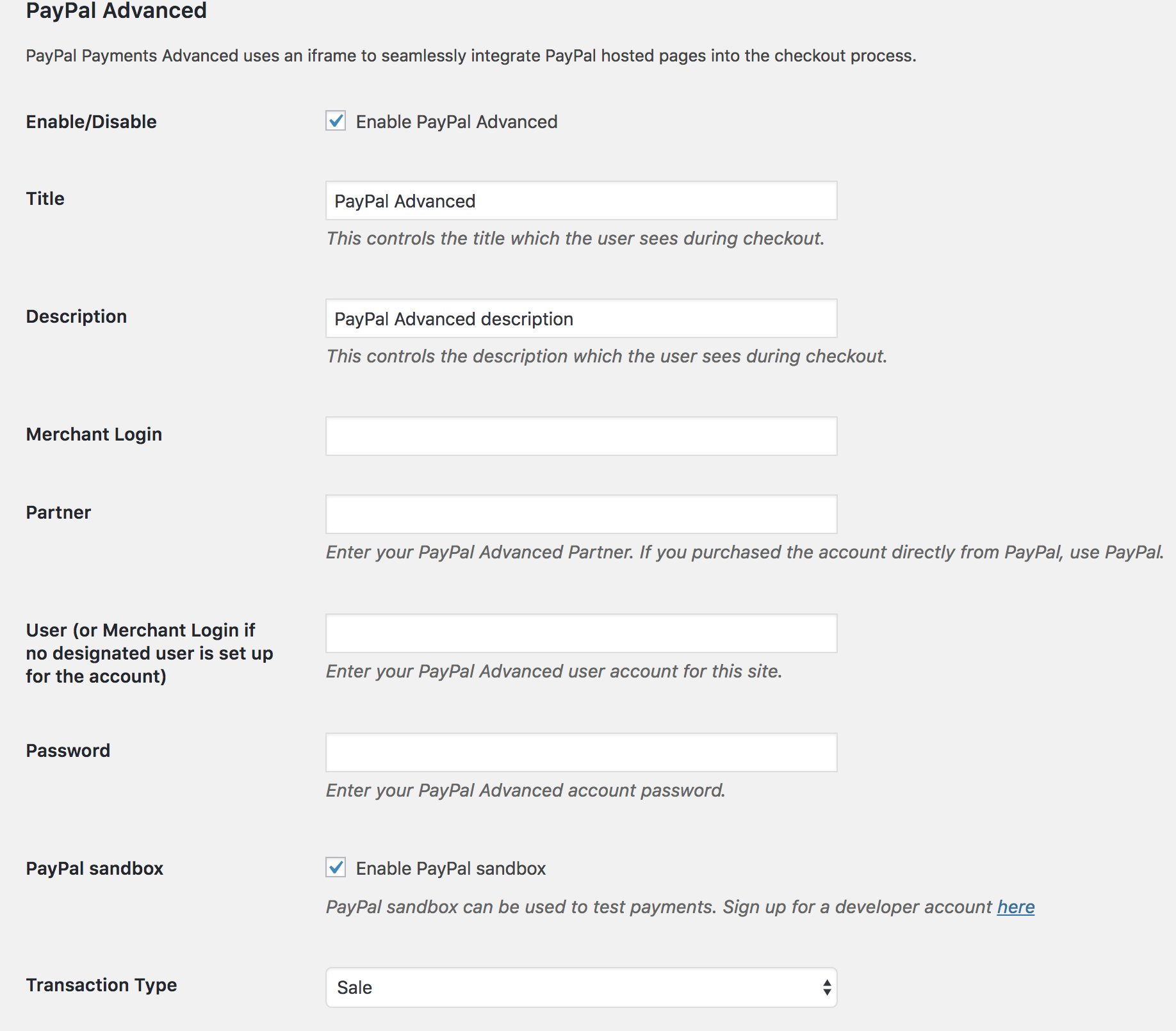 PayPal Advanced

PayPal Payments Advanced uses an iframe to seamlessly integrate PayPal hosted pages into the checkout process.

Enable/Disable

Enable PayPal Advanced

Title

PayPal Advanced

This controls the title which the user sees during checkout.

Description

PayPal Advanced description

This controls the description which the user sees during checkout.

Merchant Login

Partner

Enter your PayPal Advanced Partner. If you purchased the account directly from PayPal, use PayPal.

User (or Merchant Login if no designated user is set up for the account)

Enter your PayPal Advanced user account for this site.

Password

Enter your PayPal Advanced account password.

PayPal sandbox

Enable PayPal sandbox

PayPal sandbox can be used to test payments. Sign up for a developer account here

Transaction Type

Sale